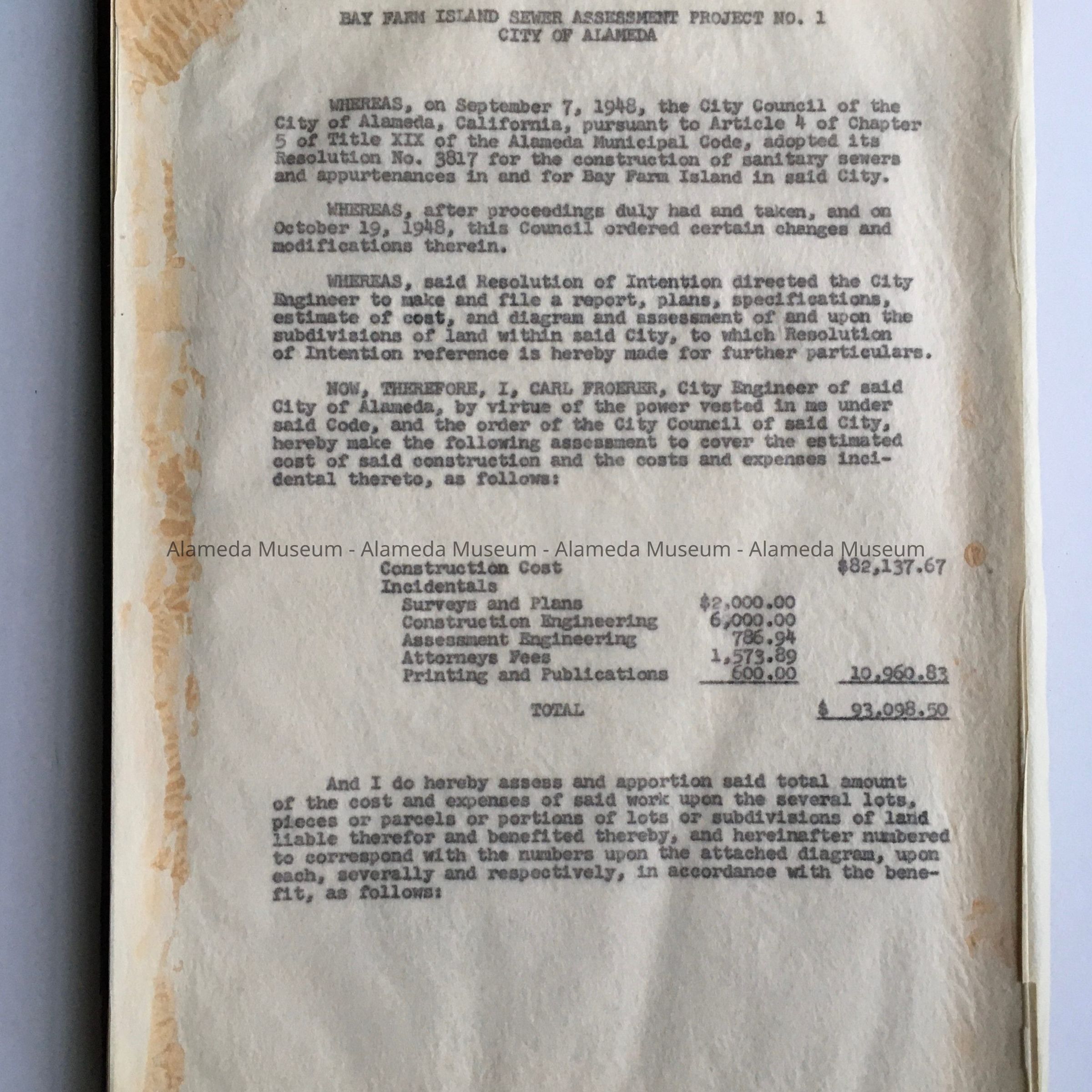 BAY FARM ISLAND SEWER ASSESSMENT PROJECT NO. 1
CITY OF ALAMEDA

WHEREAS, on September 7, 1948, the City Council of the City of Alameda, California, pursuant to Article 4 of Chapter 5 of Title XIX of the Alameda Municipal Code, adopted its Resolution No. 3817 for the construction of sanitary sewers and appurtenances in and for Bay Farm Island in said City.

WHEREAS, after proceedings duly had and taken, and on October 19, 1948, this Council ordered certain changes and modifications therein.

WHEREAS, said Resolution of Intention directed the City Engineer to make and file a report, plans, specifications, estimate of cost, and diagram and assessment of and upon the subdivisions of land within said City, to which Resolution of Intention reference is hereby made for further particulars.

NOW, THEREFORE, I, CARL FROERER, City Engineer of said City of Alameda, by virtue of the power vested in me under said Code, and the order of the City Council of said City, hereby make the following assessment to cover the estimated cost of said construction and the costs and expenses incidental thereto, as follows:

Alameda Museum - Alameda Museum - Alameda Museum - Alameda Museum

| | | |
|---|---|---|
| Construction Cost | | $82,137.67 |
| Incidentals | | |
| Surveys and Plans | $2,000.00 | |
| Construction Engineering | 6,000.00 | |
| Assessment Engineering | 786.94 | |
| Attorneys Fees | 1,573.89 | |
| Printing and Publications | 600.00 | 10,960.83 |
| TOTAL | | $ 93,098.50 |

And I do hereby assess and apportion said total amount of the cost and expenses of said work upon the several lots, pieces or parcels or portions of lots or subdivisions of land liable therefor and benefited thereby, and hereinafter numbered to correspond with the numbers upon the attached diagram, upon each, severally and respectively, in accordance with the benefit, as follows: